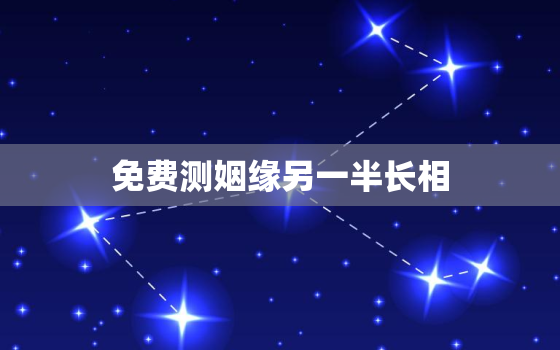 免费测姻缘另一半长相